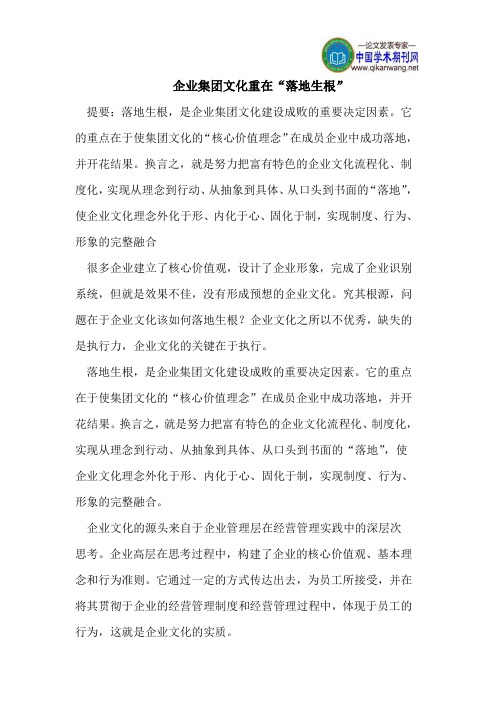 —论文发表专家—
中国学术期刊网
www.qikanwang.net

企业集团文化重在“落地生根”

提要：落地生根，是企业集团文化建设成败的重要决定因素。它的重点在于使集团文化的“核心价值理念”在成员企业中成功落地，并开花结果。换言之，就是努力把富有特色的企业文化流程化、制度化，实现从理念到行动、从抽象到具体、从口头到书面的“落地”，使企业文化理念外化于形、内化于心、固化于制，实现制度、行为、形象的完整融合

很多企业建立了核心价值观，设计了企业形象，完成了企业识别系统，但就是效果不佳，没有形成预想的企业文化。究其根源，问题在于企业文化该如何落地生根？企业文化之所以不优秀，缺失的是执行力，企业文化的关键在于执行。

落地生根，是企业集团文化建设成败的重要决定因素。它的重点在于使集团文化的“核心价值理念”在成员企业中成功落地，并开花结果。换言之，就是努力把富有特色的企业文化流程化、制度化，实现从理念到行动、从抽象到具体、从口头到书面的“落地”，使企业文化理念外化于形、内化于心、固化于制，实现制度、行为、形象的完整融合。

企业文化的源头来自于企业管理层在经营管理实践中的深层次思考。企业高层在思考过程中，构建了企业的核心价值观、基本理念和行为准则。它通过一定的方式传达出去，为员工所接受，并在将其贯彻于企业的经营管理制度和经营管理过程中，体现于员工的行为，这就是企业文化的实质。